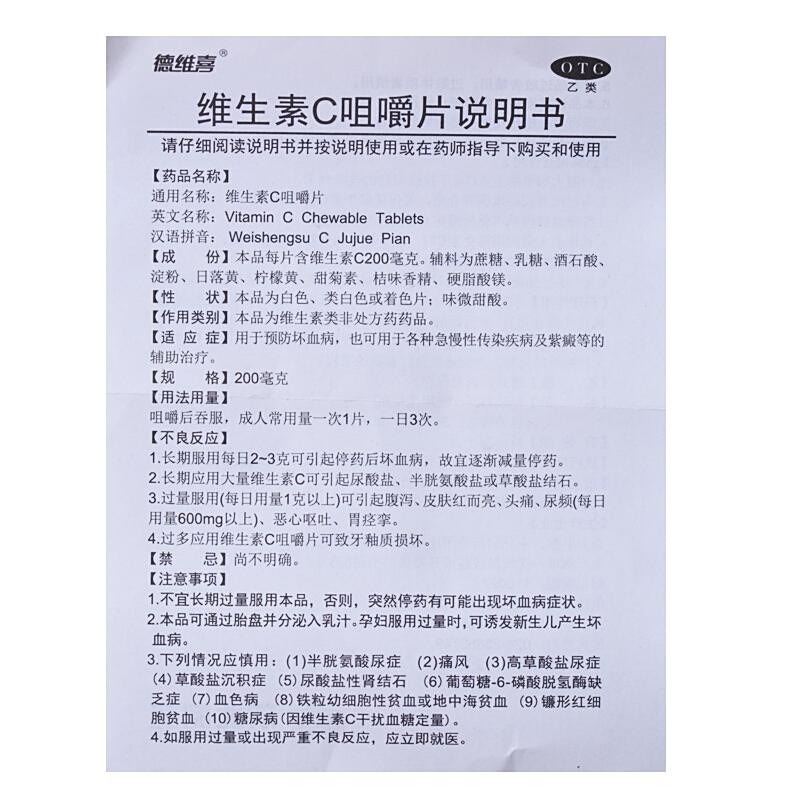 德维喜®

OTC
乙类

维生素C咀嚼片说明书

请仔细阅读说明书并按说明使用或在药师指导下购买和使用

【药品名称】
通用名称：维生素C咀嚼片
英文名称：Vitamin C Chewable Tablets
汉语拼音：Weishengsu C Jujue Pian
【成　　份】本品每片含维生素C200毫克。辅料为蔗糖、乳糖、酒石酸、淀粉、日落黄、柠檬黄、甜菊素、桔味香精、硬脂酸镁。
【性　　状】本品为白色、类白色或着色片；味微甜酸。
【作用类别】本品为维生素类非处方药药品。
【适 应 症】用于预防坏血病，也可用于各种急慢性传染疾病及紫癜等的辅助治疗。
【规　　格】200毫克
【用法用量】
咀嚼后吞服，成人常用量一次1片，一日3次。
【不良反应】
1.长期服用每日2~3克可引起停药后坏血病，故宜逐渐减量停药。
2.长期应用大量维生素C可引起尿酸盐、半胱氨酸盐或草酸盐结石。
3.过量服用(每日用量1克以上)可引起腹泻、皮肤红而亮、头痛、尿频(每日用量600mg以上)、恶心呕吐、胃痉挛。
4.过多应用维生素C咀嚼片可致牙釉质损坏。
【禁　　忌】尚不明确。
【注意事项】
1.不宜长期过量服用本品，否则，突然停药有可能出现坏血病症状。
2.本品可通过胎盘并分泌入乳汁。孕妇服用过量时，可诱发新生儿产生坏血病。
3.下列情况应慎用：(1)半胱氨酸尿症 (2)痛风 (3)高草酸盐尿症 (4)草酸盐沉积症 (5)尿酸盐性肾结石 (6)葡萄糖-6-磷酸脱氢酶缺乏症 (7)血色病 (8)铁粒幼细胞性贫血或地中海贫血 (9)镰形红细胞贫血 (10)糖尿病(因维生素C干扰血糖定量)。
4.如服用过量或出现严重不良反应，应立即就医。